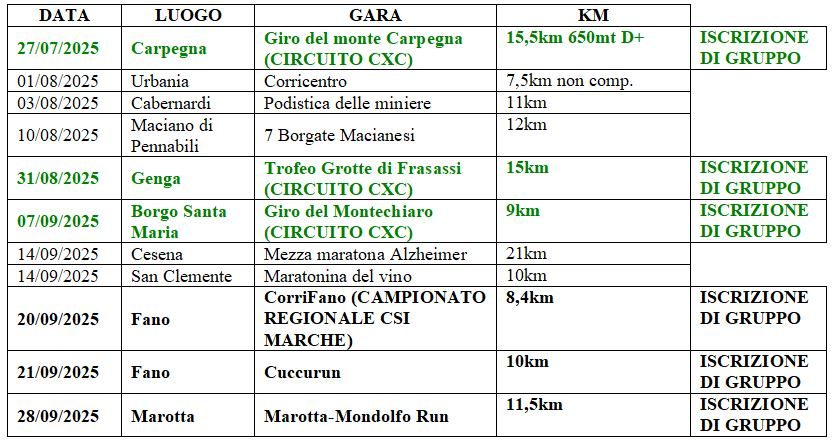 | DATA | LUOGO | GARA | KM | |
|---|---|---|---|---|
| 27/07/2025 | Carpegna | Giro del monte Carpegna (CIRCUITO CXC) | 15,5km 650mt D+ | ISCRIZIONE DI GRUPPO |
| 01/08/2025 | Urbania | Corricentro | 7,5km non comp. | |
| 03/08/2025 | Cabernardi | Podistica delle miniere | 11km | |
| 10/08/2025 | Maciano di Pennabili | 7 Borgate Macianesi | 12km | |
| 31/08/2025 | Genga | Trofeo Grotte di Frasassi (CIRCUITO CXC) | 15km | ISCRIZIONE DI GRUPPO |
| 07/09/2025 | Borgo Santa Maria | Giro del Montechiaro (CIRCUITO CXC) | 9km | ISCRIZIONE DI GRUPPO |
| 14/09/2025 | Cesena | Mezza maratona Alzheimer | 21km | |
| 14/09/2025 | San Clemente | Maratonina del vino | 10km | |
| 20/09/2025 | Fano | CorriFano (CAMPIONATO REGIONALE CSI MARCHE) | 8,4km | ISCRIZIONE DI GRUPPO |
| 21/09/2025 | Fano | Cuccurun | 10km | ISCRIZIONE DI GRUPPO |
| 28/09/2025 | Marotta | Marotta-Mondolfo Run | 11,5km | ISCRIZIONE DI GRUPPO |